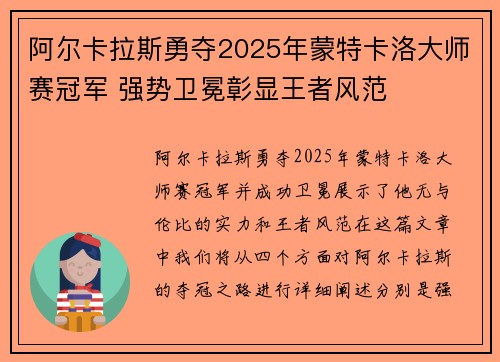 阿尔卡拉斯勇夺2025年蒙特卡洛大师赛冠军 强势卫冕彰显王者风范

阿尔卡拉斯勇夺2025年蒙特卡洛大师赛冠军并成功卫冕展示了他无与伦比的实力和王者风范在这篇文章中我们将从四个方面对阿尔卡拉斯的夺冠之路进行详细阐述分别是强